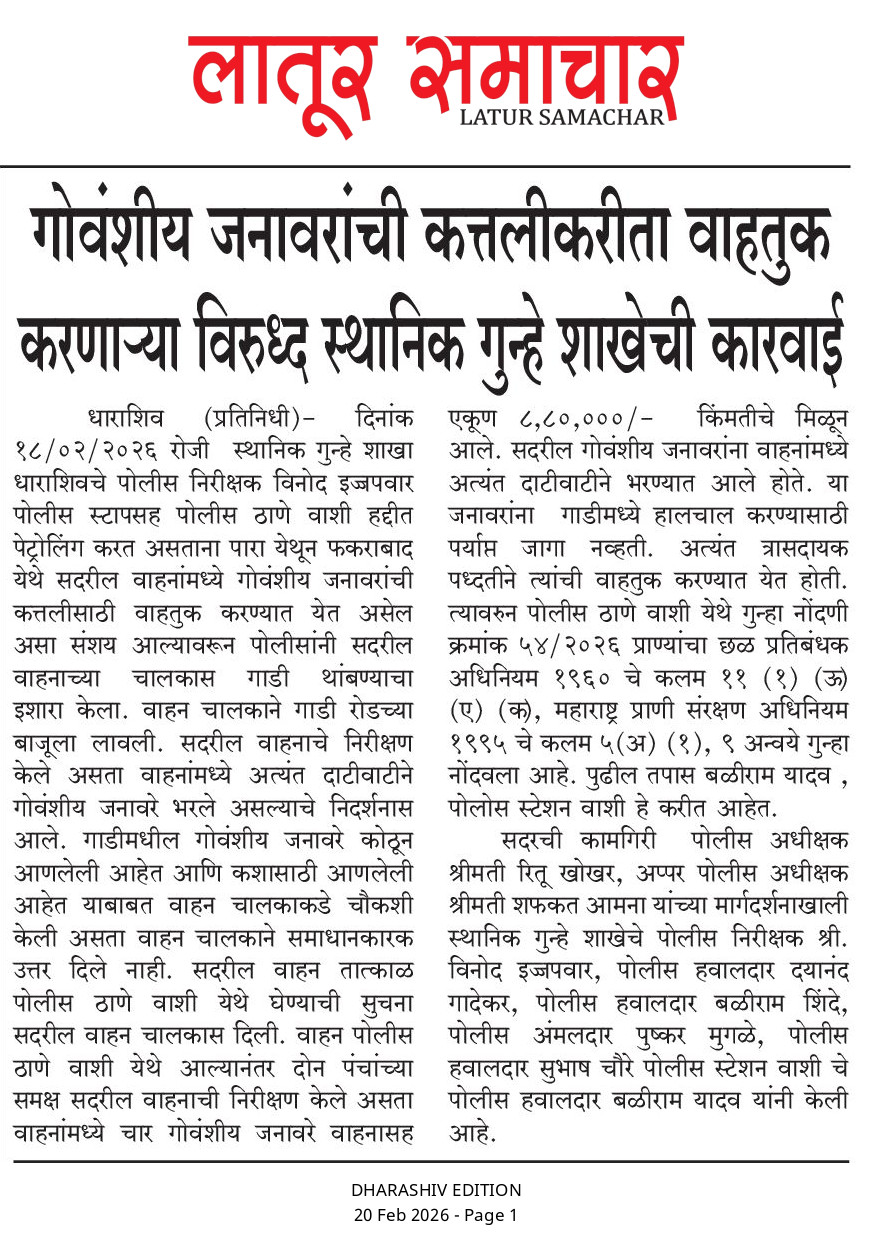 लातूर समाचार
LATUR SAMACHAR

गोवंशीय जनावरांची कत्तलीकरीता वाहतुक करणाऱ्या विरुध्द स्थानिक गुन्हे शाखेची कारवाई

धाराशिव (प्रतिनिधी)- दिनांक १८/०२/२०२६ रोजी स्थानिक गुन्हे शाखा धाराशिवचे पोलीस निरीक्षक विनोद इज्जपवार पोलीस स्टापसह पोलीस ठाणे वाशी हद्दीत पेट्रोलिंग करत असताना पारा येथून फकराबाद येथे सदरील वाहनांमध्ये गोवंशीय जनावरांची कत्तलीसाठी वाहतुक करण्यात येत असेल असा संशय आल्यावरून पोलीसांनी सदरील वाहनाच्या चालकास गाडी थांबण्याचा इशारा केला. वाहन चालकाने गाडी रोडच्या बाजूला लावली. सदरील वाहनाचे निरीक्षण केले असता वाहनांमध्ये अत्यंत दाटीवाटीने गोवंशीय जनावरे भरले असल्याचे निदर्शनास आले. गाडीमधील गोवंशीय जनावरे कोठून आणलेली आहेत आणि कशासाठी आणलेली आहेत याबाबत वाहन चालकाकडे चौकशी केली असता वाहन चालकाने समाधानकारक उत्तर दिले नाही. सदरील वाहन तात्काळ पोलीस ठाणे वाशी येथे घेण्याची सुचना सदरील वाहन चालकास दिली. वाहन पोलीस ठाणे वाशी येथे आल्यानंतर दोन पंचांच्या समक्ष सदरील वाहनाची निरीक्षण केले असता वाहनांमध्ये चार गोवंशीय जनावरे वाहनासह एकूण ८,८०,०००/- किंमतीचे मिळून आले. सदरील गोवंशीय जनावरांना वाहनांमध्ये अत्यंत दाटीवाटीने भरण्यात आले होते. या जनावरांना गाडीमध्ये हालचाल करण्यासाठी पर्याप्त जागा नव्हती. अत्यंत त्रासदायक पध्दतीने त्यांची वाहतुक करण्यात येत होती. त्यावरुन पोलीस ठाणे वाशी येथे गुन्हा नोंदणी क्रमांक ५४/२०२६ प्राण्यांचा छळ प्रतिबंधक अधिनियम १९६० चे कलम ११ (१) (ऊ) (ए) (क), महाराष्ट्र प्राणी संरक्षण अधिनियम १९९५ चे कलम ५(अ) (१), ९ अन्वये गुन्हा नोंदवला आहे. पुढील तपास बळीराम यादव , पोलोस स्टेशन वाशी हे करीत आहेत.

सदरची कामगिरी पोलीस अधीक्षक श्रीमती रितू खोखर, अप्पर पोलीस अधीक्षक श्रीमती शफकत आमना यांच्या मार्गदर्शनाखाली स्थानिक गुन्हे शाखेचे पोलीस निरीक्षक श्री. विनोद इज्जपवार, पोलीस हवालदार दयानंद गादेकर, पोलीस हवालदार बळीराम शिंदे, पोलीस अंमलदार पुष्कर मुगळे, पोलीस हवालदार सुभाष चौरे पोलीस स्टेशन वाशी चे पोलीस हवालदार बळीराम यादव यांनी केली आहे.

DHARASHIV EDITION
20 Feb 2026 - Page 1